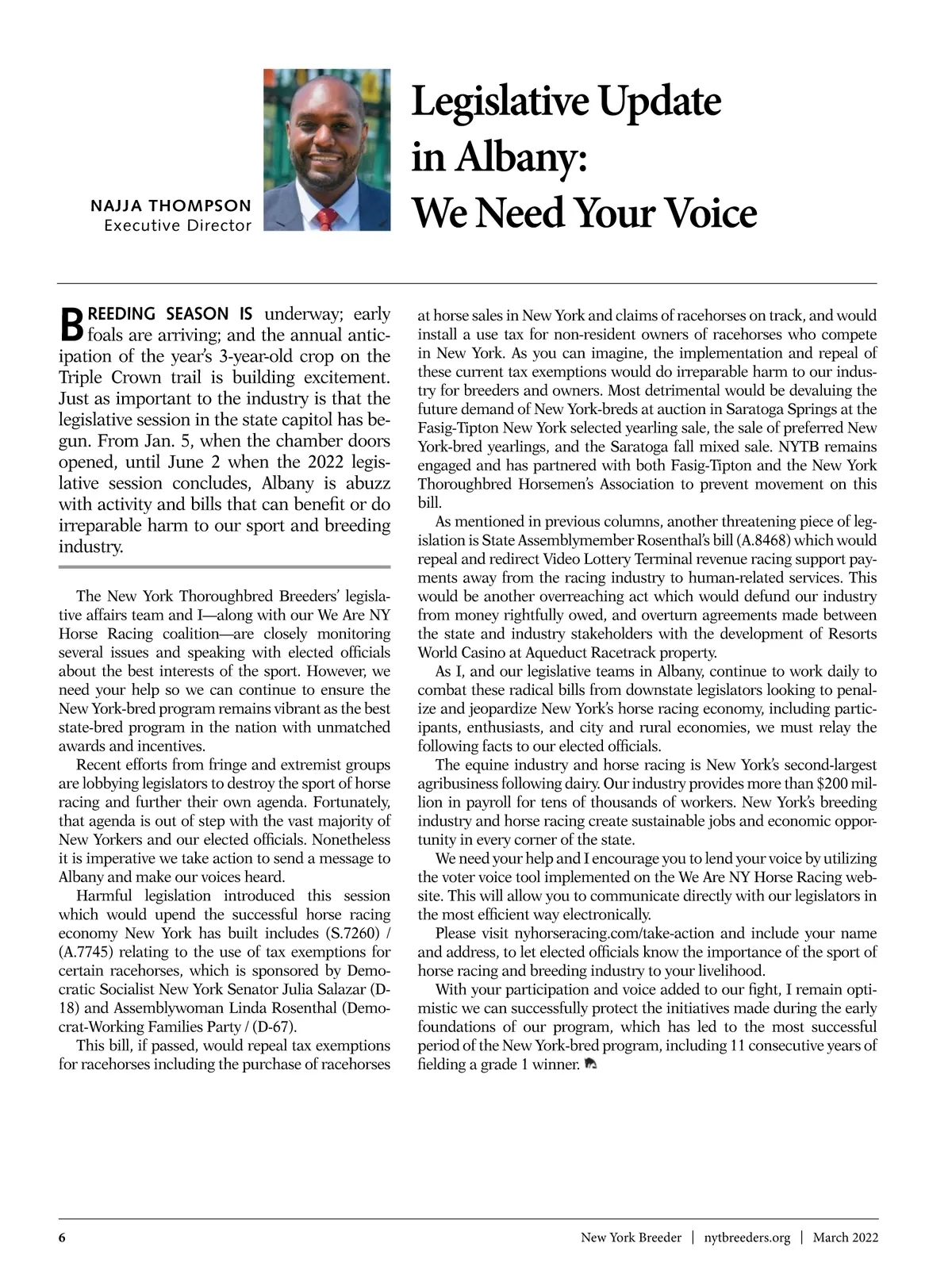 NAJJA THOMPSON
Executive Director

Legislative Update in Albany: We Need Your Voice

BREEDING SEASON IS underway; early foals are arriving; and the annual anticipation of the year's 3-year-old crop on the Triple Crown trail is building excitement. Just as important to the industry is that the legislative session in the state capitol has begun. From Jan. 5, when the chamber doors opened, until June 2 when the 2022 legislative session concludes, Albany is abuzz with activity and bills that can benefit or do irreparable harm to our sport and breeding industry.

The New York Thoroughbred Breeders' legislative affairs team and I—along with our We Are NY Horse Racing coalition—are closely monitoring several issues and speaking with elected officials about the best interests of the sport. However, we need your help so we can continue to ensure the New York-bred program remains vibrant as the best state-bred program in the nation with unmatched awards and incentives.

Recent efforts from fringe and extremist groups are lobbying legislators to destroy the sport of horse racing and further their own agenda. Fortunately, that agenda is out of step with the vast majority of New Yorkers and our elected officials. Nonetheless it is imperative we take action to send a message to Albany and make our voices heard.

Harmful legislation introduced this session which would upend the successful horse racing economy New York has built includes (S.7260) / (A.7745) relating to the use of tax exemptions for certain racehorses, which is sponsored by Democratic Socialist New York Senator Julia Salazar (D-18) and Assemblywoman Linda Rosenthal (Democrat-Working Families Party / (D-67).

This bill, if passed, would repeal tax exemptions for racehorses including the purchase of racehorses at horse sales in New York and claims of racehorses on track, and would install a use tax for non-resident owners of racehorses who compete in New York. As you can imagine, the implementation and repeal of these current tax exemptions would do irreparable harm to our industry for breeders and owners. Most detrimental would be devaluing the future demand of New York-breds at auction in Saratoga Springs at the Fasig-Tipton New York selected yearling sale, the sale of preferred New York-bred yearlings, and the Saratoga fall mixed sale. NYTB remains engaged and has partnered with both Fasig-Tipton and the New York Thoroughbred Horsemen's Association to prevent movement on this bill.

As mentioned in previous columns, another threatening piece of legislation is State Assemblymember Rosenthal's bill (A.8468) which would repeal and redirect Video Lottery Terminal revenue racing support payments away from the racing industry to human-related services. This would be another overreaching act which would defund our industry from money rightfully owed, and overturn agreements made between the state and industry stakeholders with the development of Resorts World Casino at Aqueduct Racetrack property.

As I, and our legislative teams in Albany, continue to work daily to combat these radical bills from downstate legislators looking to penalize and jeopardize New York's horse racing economy, including participants, enthusiasts, and city and rural economies, we must relay the following facts to our elected officials.

The equine industry and horse racing is New York's second-largest agribusiness following dairy. Our industry provides more than $200 million in payroll for tens of thousands of workers. New York's breeding industry and horse racing create sustainable jobs and economic opportunity in every corner of the state.

We need your help and I encourage you to lend your voice by utilizing the voter voice tool implemented on the We Are NY Horse Racing website. This will allow you to communicate directly with our legislators in the most efficient way electronically.

Please visit nyhorseracing.com/take-action and include your name and address, to let elected officials know the importance of the sport of horse racing and breeding industry to your livelihood.

With your participation and voice added to our fight, I remain optimistic we can successfully protect the initiatives made during the early foundations of our program, which has led to the most successful period of the New York-bred program, including 11 consecutive years of fielding a grade 1 winner.

6 New York Breeder | nytbreeders.org | March 2022